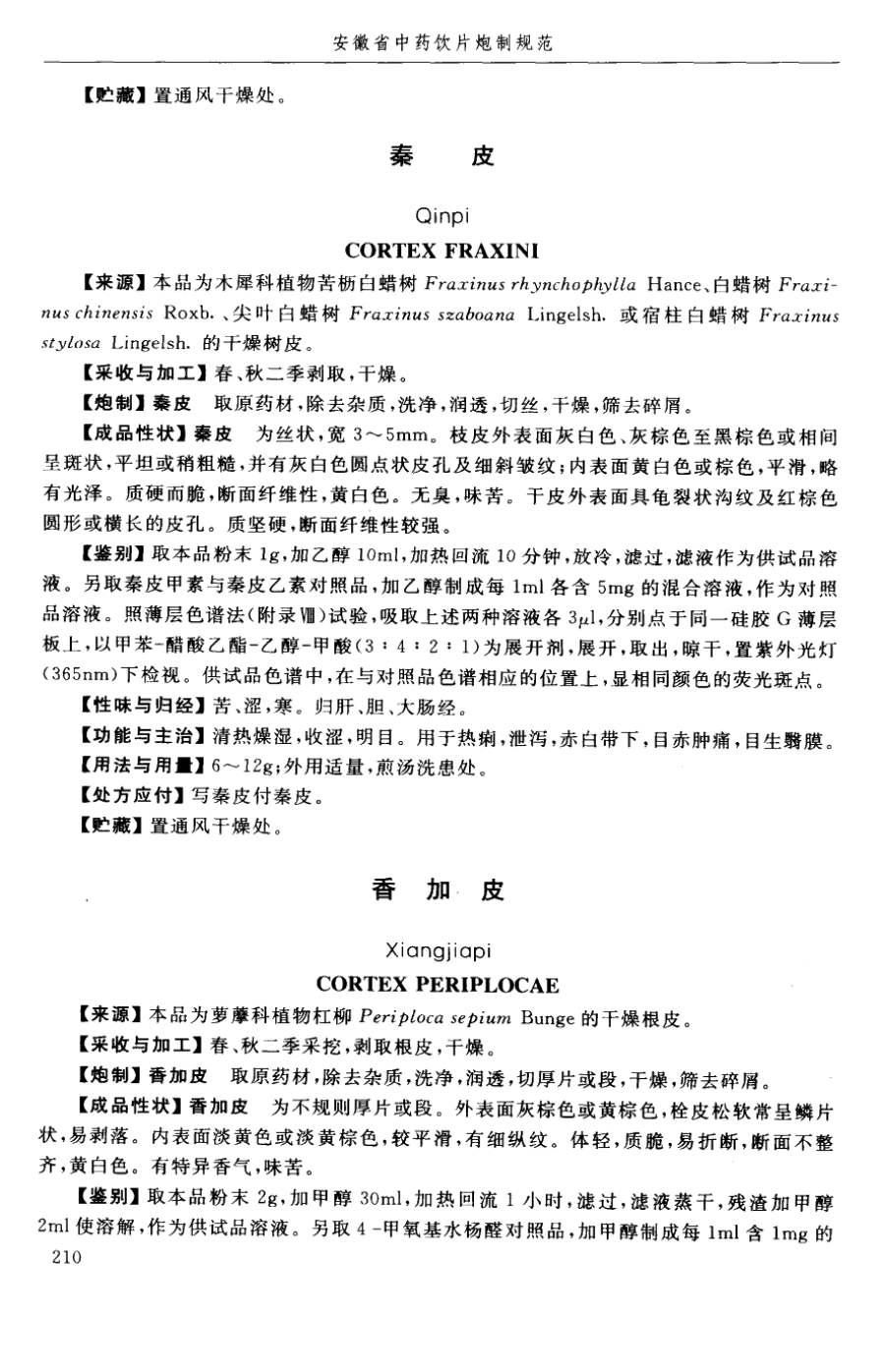 安徽省中药饮片炮制规范

【贮藏】置通风干燥处。

秦　皮

Qinpi

CORTEX FRAXINI

【来源】本品为木犀科植物苦枥白蜡树 Fraxinus rhynchophylla Hance、白蜡树 Fraxinus chinensis Roxb.、尖叶白蜡树 Fraxinus szaboana Lingelsh. 或宿柱白蜡树 Fraxinus stylosa Lingelsh. 的干燥树皮。

【采收与加工】春、秋二季剥取，干燥。

【炮制】秦皮　取原药材，除去杂质，洗净，润透，切丝，干燥，筛去碎屑。

【成品性状】秦皮　为丝状，宽 3～5mm。枝皮外表面灰白色、灰棕色至黑棕色或相间呈斑状，平坦或稍粗糙，并有灰白色圆点状皮孔及细斜皱纹；内表面黄白色或棕色，平滑，略有光泽。质硬而脆，断面纤维性，黄白色。无臭，味苦。干皮外表面具龟裂状沟纹及红棕色圆形或横长的皮孔。质坚硬，断面纤维性较强。

【鉴别】取本品粉末 1g，加乙醇 10ml，加热回流 10 分钟，放冷，滤过，滤液作为供试品溶液。另取秦皮甲素与秦皮乙素对照品，加乙醇制成每 1ml 各含 5mg 的混合溶液，作为对照品溶液。照薄层色谱法（附录Ⅷ）试验，吸取上述两种溶液各 3μl，分别点于同一硅胶 G 薄层板上，以甲苯-醋酸乙酯-乙醇-甲酸（3：4：2：1）为展开剂，展开，取出，晾干，置紫外光灯（365nm）下检视。供试品色谱中，在与对照品色谱相应的位置上，显相同颜色的荧光斑点。

【性味与归经】苦、涩，寒。归肝、胆、大肠经。

【功能与主治】清热燥湿，收涩，明目。用于热痢，泄泻，赤白带下，目赤肿痛，目生翳膜。

【用法与用量】6～12g；外用适量，煎汤洗患处。

【处方应付】写秦皮付秦皮。

【贮藏】置通风干燥处。

香　加　皮

Xiangjiapi

CORTEX PERIPLOCAE

【来源】本品为萝藦科植物杠柳 Periploca sepium Bunge 的干燥根皮。

【采收与加工】春、秋二季采挖，剥取根皮，干燥。

【炮制】香加皮　取原药材，除去杂质，洗净，润透，切厚片或段，干燥，筛去碎屑。

【成品性状】香加皮　为不规则厚片或段。外表面灰棕色或黄棕色，栓皮松软常呈鳞片状，易剥落。内表面淡黄色或淡黄棕色，较平滑，有细纵纹。体轻，质脆，易折断，断面不整齐，黄白色。有特异香气，味苦。

【鉴别】取本品粉末 2g，加甲醇 30ml，加热回流 1 小时，滤过，滤液蒸干，残渣加甲醇 2ml 使溶解，作为供试品溶液。另取 4-甲氧基水杨醛对照品，加甲醇制成每 1ml 含 1mg 的

210